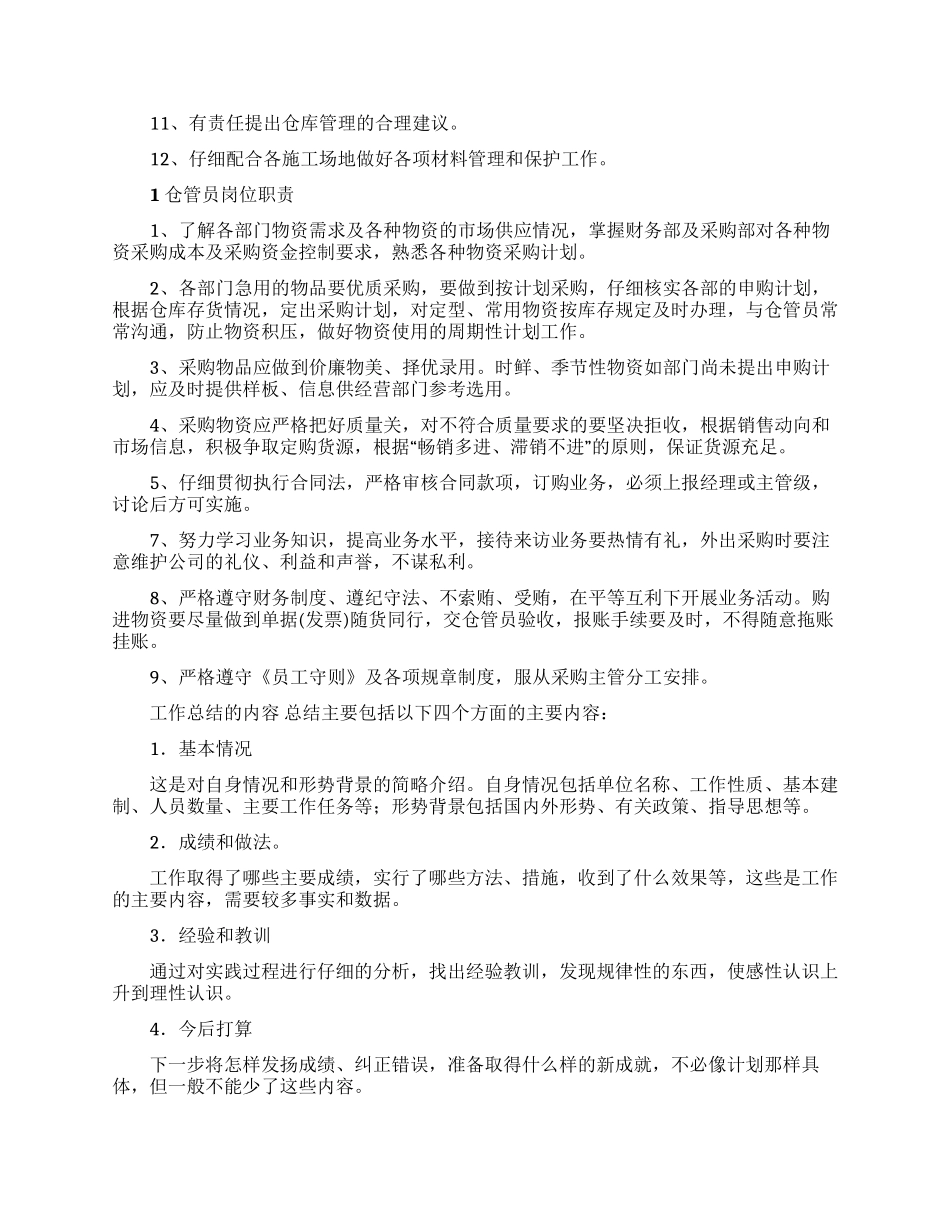 11、有责任提出仓库管理的合理建议。

12、仔细配合各施工场地做好各项材料管理和保护工作。

1 仓管员岗位职责

1、了解各部门物资需求及各种物资的市场供应情况，掌握财务部及采购部对各种物资采购成本及采购资金控制要求，熟悉各种物资采购计划。

2、各部门急用的物品要优质采购，要做到按计划采购，仔细核实各部的申购计划，根据仓库存货情况，定出采购计划，对定型、常用物资按库存规定及时办理，与仓管员常常沟通，防止物资积压，做好物资使用的周期性计划工作。

3、采购物品应做到价廉物美、择优录用。时鲜、季节性物资如部门尚未提出申购计划，应及时提供样板、信息供经营部门参考选用。

4、采购物资应严格把好质量关，对不符合质量要求的要坚决拒收，根据销售动向和市场信息，积极争取定购货源，根据“畅销多进、滞销不进”的原则，保证货源充足。

5、仔细贯彻执行合同法，严格审核合同款项，订购业务，必须上报经理或主管级，讨论后方可实施。

7、努力学习业务知识，提高业务水平，接待来访业务要热情有礼，外出采购时要注意维护公司的礼仪、利益和声誉，不谋私利。

8、严格遵守财务制度、遵纪守法、不索贿、受贿，在平等互利下开展业务活动。购进物资要尽量做到单据(发票)随货同行，交仓管员验收，报账手续要及时，不得随意拖账挂账。

9、严格遵守《员工守则》及各项规章制度，服从采购主管分工安排。

工作总结的内容 总结主要包括以下四个方面的主要内容：

1．基本情况

这是对自身情况和形势背景的简略介绍。自身情况包括单位名称、工作性质、基本建制、人员数量、主要工作任务等；形势背景包括国内外形势、有关政策、指导思想等。

2．成绩和做法。

工作取得了哪些主要成绩，实行了哪些方法、措施，收到了什么效果等，这些是工作的主要内容，需要较多事实和数据。

3．经验和教训

通过对实践过程进行仔细的分析，找出经验教训，发现规律性的东西，使感性认识上升到理性认识。

4．今后打算

下一步将怎样发扬成绩、纠正错误，准备取得什么样的新成就，不必像计划那样具体，但一般不能少了这些内容。